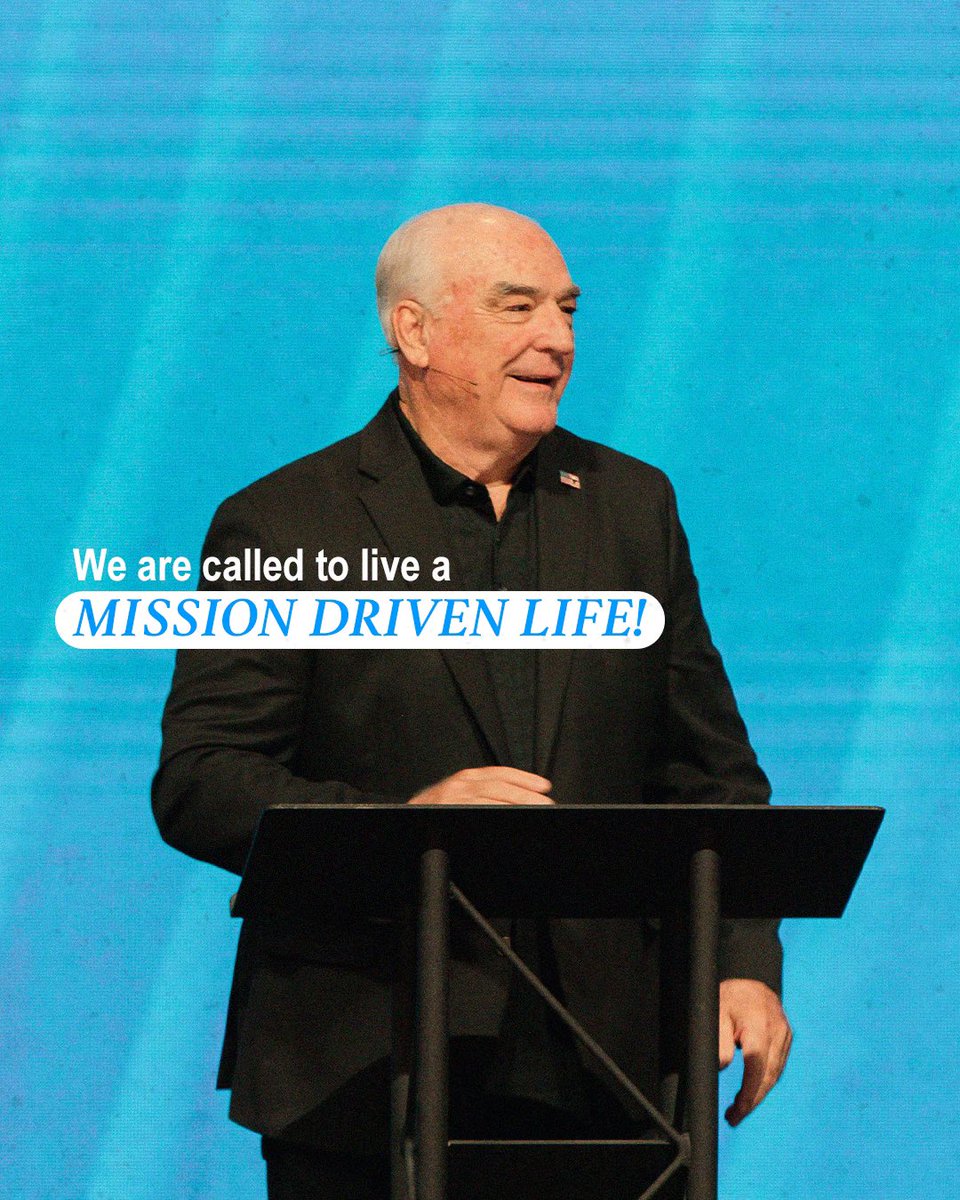 We are called to live a
MISSION DRIVEN LIFE!